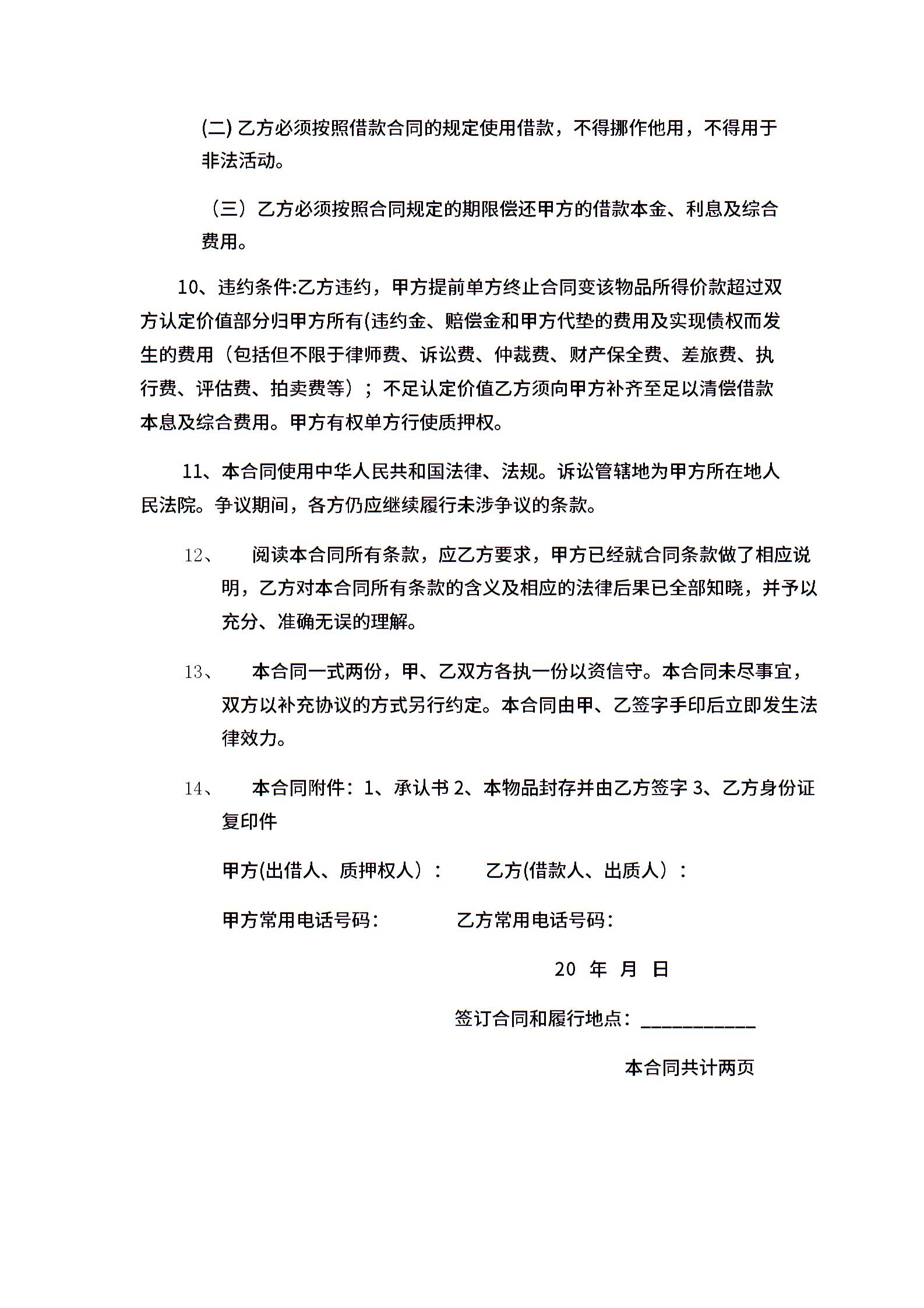 (二) 乙方必须按照借款合同的规定使用借款，不得挪作他用，不得用于非法活动。

（三）乙方必须按照合同规定的期限偿还甲方的借款本金、利息及综合费用。

10、违约条件:乙方违约，甲方提前单方终止合同变该物品所得价款超过双方认定价值部分归甲方所有(违约金、赔偿金和甲方代垫的费用及实现债权而发生的费用（包括但不限于律师费、诉讼费、仲裁费、财产保全费、差旅费、执行费、评估费、拍卖费等）；不足认定价值乙方须向甲方补齐至足以清偿借款本息及综合费用。甲方有权单方行使质押权。

11、本合同使用中华人民共和国法律、法规。诉讼管辖地为甲方所在地人民法院。争议期间，各方仍应继续履行未涉争议的条款。

12、 阅读本合同所有条款，应乙方要求，甲方已经就合同条款做了相应说明，乙方对本合同所有条款的含义及相应的法律后果已全部知晓，并予以充分、准确无误的理解。

13、 本合同一式两份，甲、乙双方各执一份以资信守。本合同未尽事宜，双方以补充协议的方式另行约定。本合同由甲、乙签字手印后立即发生法律效力。

14、 本合同附件：1、承认书 2、本物品封存并由乙方签字 3、乙方身份证复印件

甲方(出借人、质押权人）： 乙方(借款人、出质人）：

甲方常用电话号码: 乙方常用电话号码:

20 年 月 日

签订合同和履行地点：___________

本合同共计两页